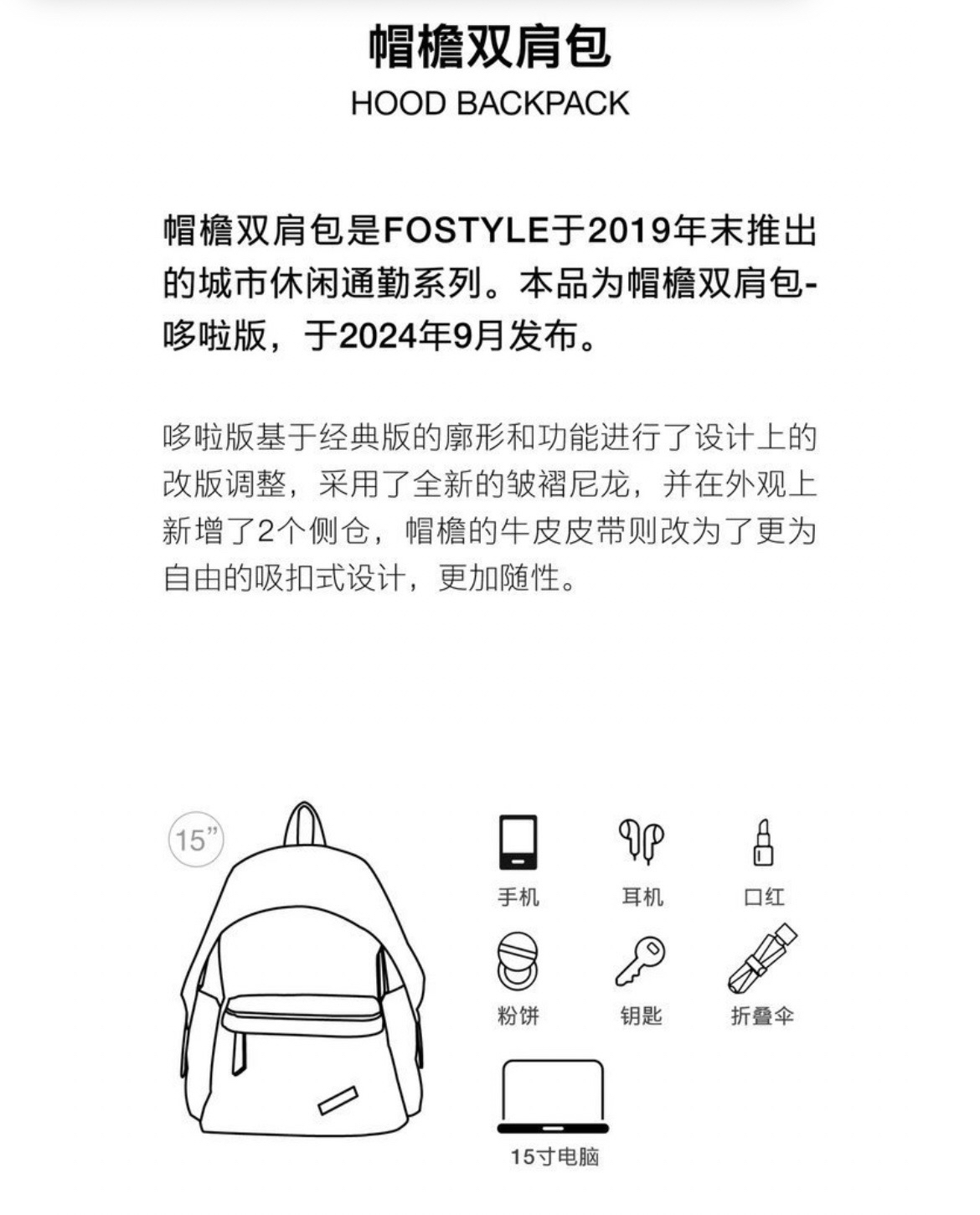 帽檐双肩包
HOOD BACKPACK

帽檐双肩包是FOSTYLE于2019年末推出的城市休闲通勤系列。本品为帽檐双肩包-哆啦版，于2024年9月发布。

哆啦版基于经典版的廓形和功能进行了设计上的改版调整，采用了全新的皱褶尼龙，并在外观上新增了2个侧仓，帽檐的牛皮皮带则改为了更为自由的吸扣式设计，更加随性。

15"

手机
耳机
口红
粉饼
钥匙
折叠伞
15寸电脑